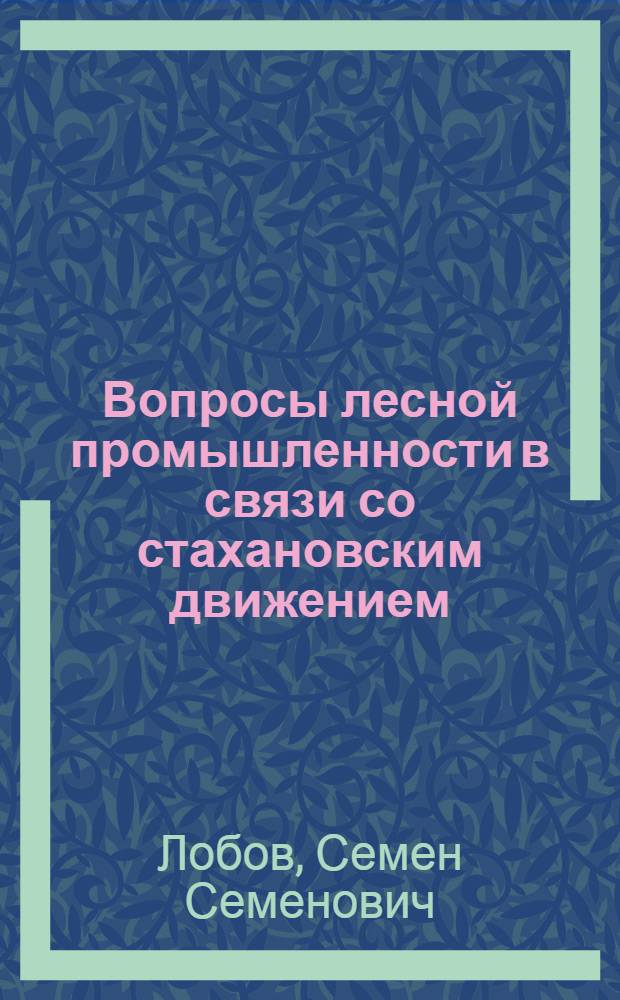 Вопросы лесной промышленности в связи со стахановским движением

Лобов, Семен Семенович